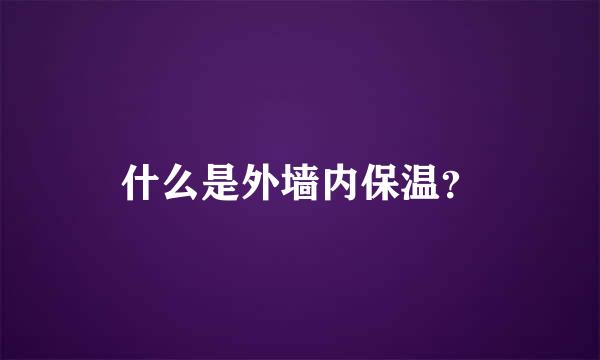 什么是外墙内保温?